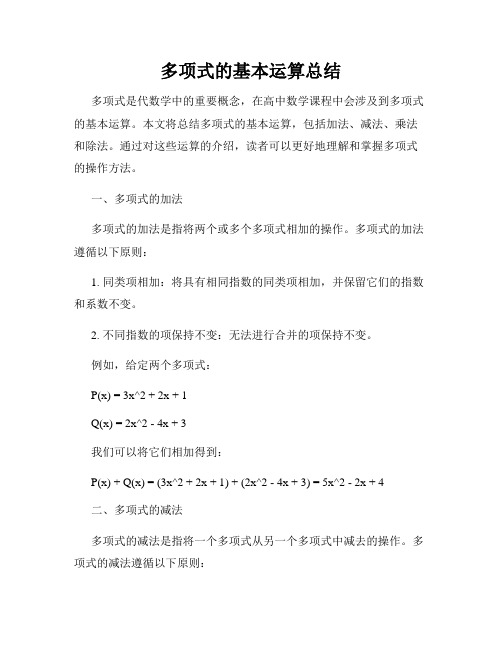 多项式的基本运算总结

多项式是代数学中的重要概念，在高中数学课程中会涉及到多项式的基本运算。本文将总结多项式的基本运算，包括加法、减法、乘法和除法。通过对这些运算的介绍，读者可以更好地理解和掌握多项式的操作方法。

一、多项式的加法

多项式的加法是指将两个或多个多项式相加的操作。多项式的加法遵循以下原则：

1. 同类项相加：将具有相同指数的同类项相加，并保留它们的指数和系数不变。

2. 不同指数的项保持不变：无法进行合并的项保持不变。

例如，给定两个多项式：

P(x) = 3x^2 + 2x + 1

Q(x) = 2x^2 - 4x + 3

我们可以将它们相加得到：

P(x) + Q(x) = (3x^2 + 2x + 1) + (2x^2 - 4x + 3) = 5x^2 - 2x + 4

二、多项式的减法

多项式的减法是指将一个多项式从另一个多项式中减去的操作。多项式的减法遵循以下原则：